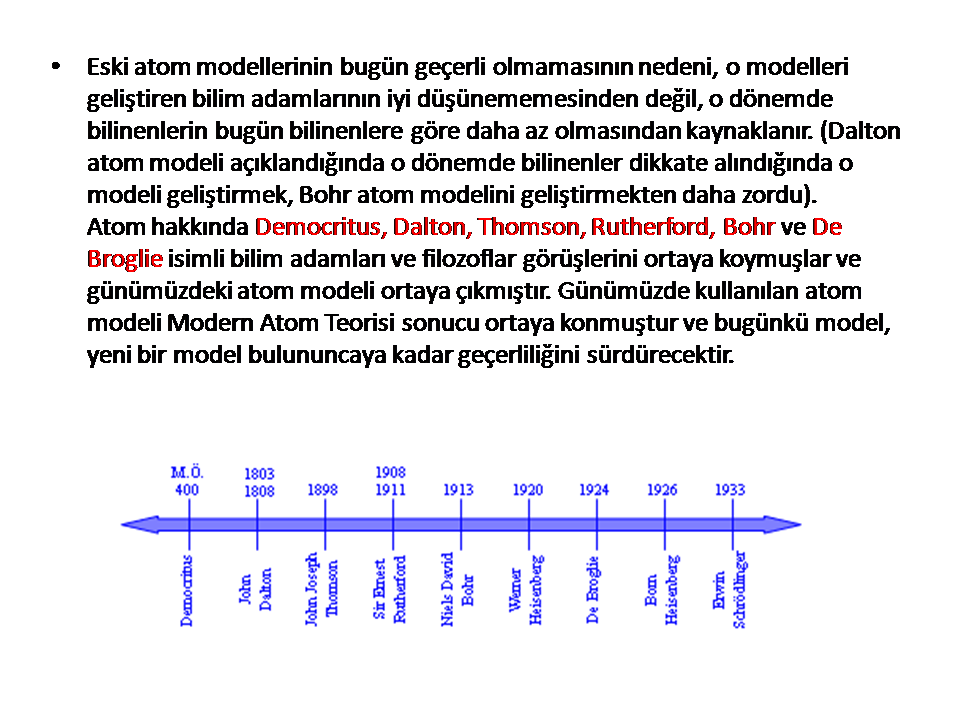 • Eski atom modellerinin bugün geçerli olmamasının nedeni, o modelleri geliştiren bilim adamlarının iyi düşünememesinden değil, o dönemde bilinenlerin bugün bilinenlere göre daha az olmasından kaynaklanır. (Dalton atom modeli açıklandığında o dönemde bilinenler dikkate alındığında o modeli geliştirmek, Bohr atom modelini geliştirmekten daha zordu).
Atom hakkında Democritus, Dalton, Thomson, Rutherford, Bohr ve De Broglie isimli bilim adamları ve filozoflar görüşlerini ortaya koymuşlar ve günümüzdeki atom modeli ortaya çıkmıştır. Günümüzde kullanılan atom modeli Modern Atom Teorisi sonucu ortaya konmuştur ve bugünkü model, yeni bir model bulununcaya kadar geçerliliğini sürdürecektir.

M.Ö. 400
1803 1808
1898
1908 1911
1913
1920
1924
1926
1933

Democritus
John Dalton
John Joseph Thomson
Sir Ernest Rutherford
Niels David Bohr
Werner Heisenberg
De Broglie
Born Heisenberg
Erwin Schrödinger